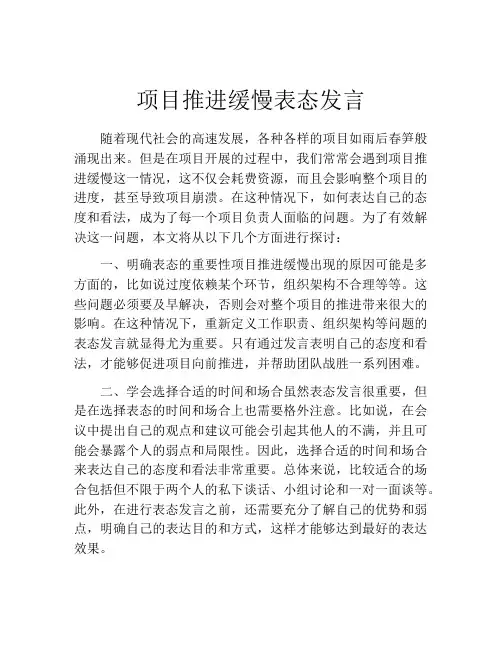 项目推进缓慢表态发言

随着现代社会的高速发展，各种各样的项目如雨后春笋般涌现出来。但是在项目开展的过程中，我们常常会遇到项目推进缓慢这一情况，这不仅会耗费资源，而且会影响整个项目的进度，甚至导致项目崩溃。在这种情况下，如何表达自己的态度和看法，成为了每一个项目负责人面临的问题。为了有效解决这一问题，本文将从以下几个方面进行探讨：

一、明确表态的重要性项目推进缓慢出现的原因可能是多方面的，比如说过度依赖某个环节，组织架构不合理等等。这些问题必须要及早解决，否则会对整个项目的推进带来很大的影响。在这种情况下，重新定义工作职责、组织架构等问题的表态发言就显得尤为重要。只有通过发言表明自己的态度和看法，才能够促进项目向前推进，并帮助团队战胜一系列困难。

二、学会选择合适的时间和场合虽然表态发言很重要，但是在选择表态的时间和场合上也需要格外注意。比如说，在会议中提出自己的观点和建议可能会引起其他人的不满，并且可能会暴露个人的弱点和局限性。因此，选择合适的时间和场合来表达自己的态度和看法非常重要。总体来说，比较适合的场合包括但不限于两个人的私下谈话、小组讨论和一对一面谈等。此外，在进行表态发言之前，还需要充分了解自己的优势和弱点，明确自己的表达目的和方式，这样才能够达到最好的表达效果。